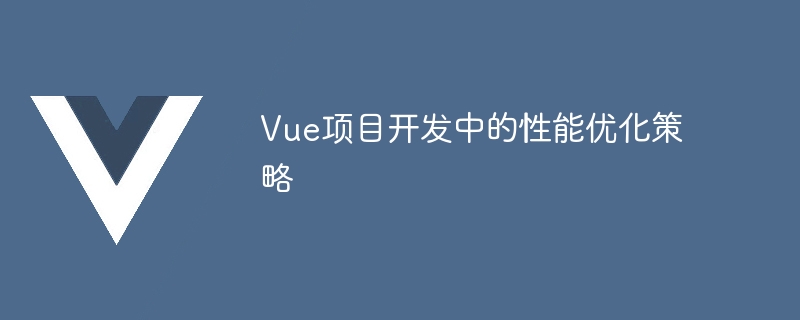 Vue项目开发中的性能优化策略